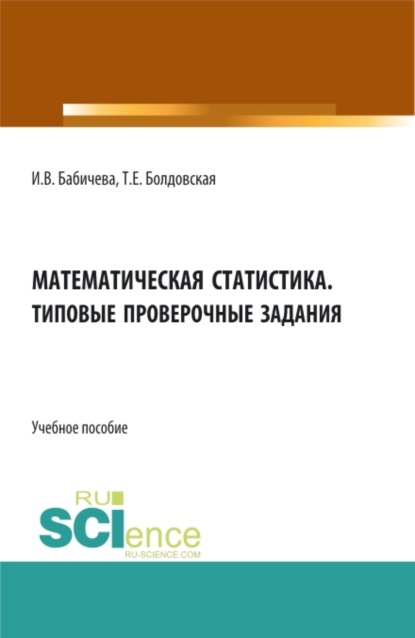 И.В. Бабичева, Т.Е. Болдовская

МАТЕМАТИЧЕСКАЯ СТАТИСТИКА. ТИПОВЫЕ ПРОВЕРОЧНЫЕ ЗАДАНИЯ

Учебное пособие

RU SCIence RU-SCIENCE.COM